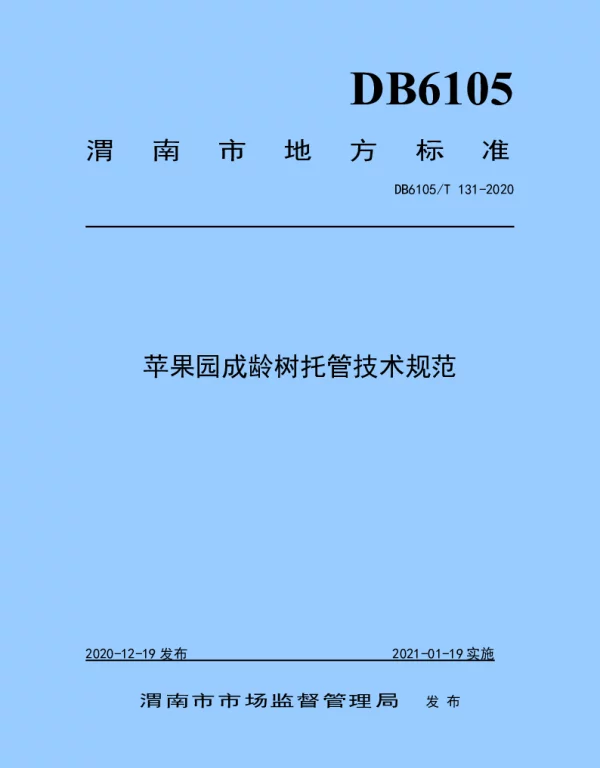 DB6105

渭南市地方标准

DB6105/T 131-2020

苹果园成龄树托管技术规范

2020-12-19发布 2021-01-19实施

渭南市市场监督管理局 发布